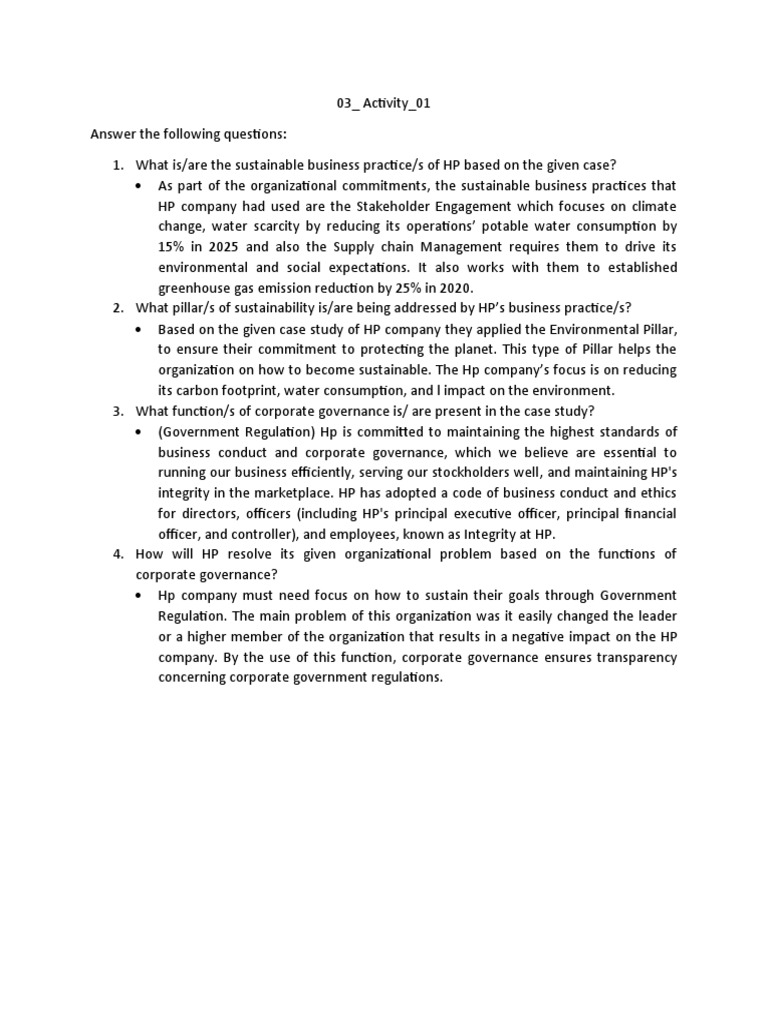 03_ Activity_01

Answer the following questions:

1. What is/are the sustainable business practice/s of HP based on the given case?
   • As part of the organizational commitments, the sustainable business practices that HP company had used are the Stakeholder Engagement which focuses on climate change, water scarcity by reducing its operations' potable water consumption by 15% in 2025 and also the Supply chain Management requires them to drive its environmental and social expectations. It also works with them to established greenhouse gas emission reduction by 25% in 2020.
2. What pillar/s of sustainability is/are being addressed by HP's business practice/s?
   • Based on the given case study of HP company they applied the Environmental Pillar, to ensure their commitment to protecting the planet. This type of Pillar helps the organization on how to become sustainable. The Hp company's focus is on reducing its carbon footprint, water consumption, and l impact on the environment.
3. What function/s of corporate governance is/ are present in the case study?
   • (Government Regulation) Hp is committed to maintaining the highest standards of business conduct and corporate governance, which we believe are essential to running our business efficiently, serving our stockholders well, and maintaining HP's integrity in the marketplace. HP has adopted a code of business conduct and ethics for directors, officers (including HP's principal executive officer, principal financial officer, and controller), and employees, known as Integrity at HP.
4. How will HP resolve its given organizational problem based on the functions of corporate governance?
   • Hp company must need focus on how to sustain their goals through Government Regulation. The main problem of this organization was it easily changed the leader or a higher member of the organization that results in a negative impact on the HP company. By the use of this function, corporate governance ensures transparency concerning corporate government regulations.